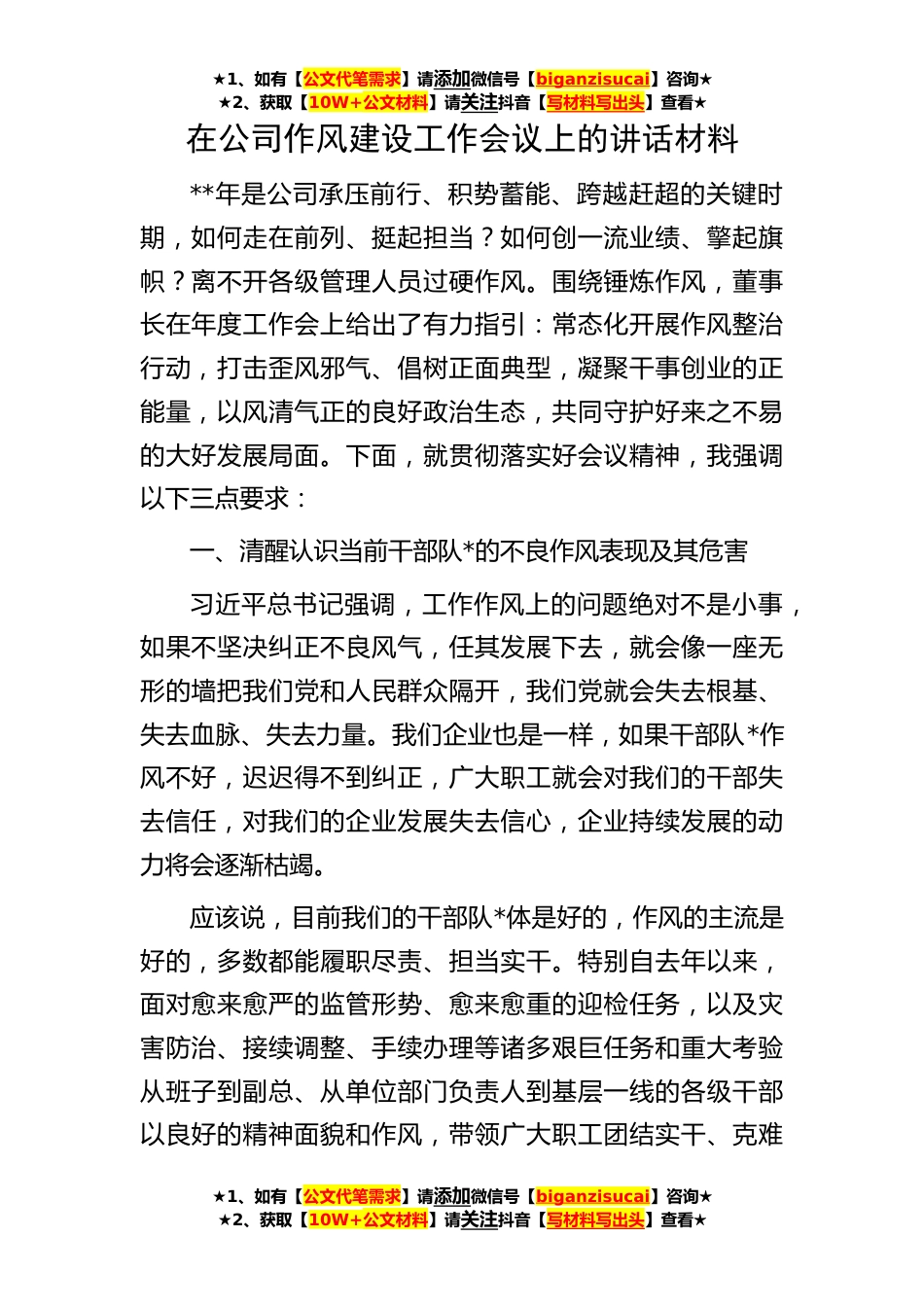 ★1、如有【公文代笔需求】请添加微信号【biganzisucai】咨询★
★2、获取【10W+公文材料】请关注抖音【写材料写出头】查看★

在公司作风建设工作会议上的讲话材料

**年是公司承压前行、积势蓄能、跨越赶超的关键时期，如何走在前列、挺起担当？如何创一流业绩、擎起旗帜？离不开各级管理人员过硬作风。围绕锤炼作风，董事长在年度工作会上给出了有力指引：常态化开展作风整治行动，打击歪风邪气、倡树正面典型，凝聚干事创业的正能量，以风清气正的良好政治生态，共同守护好来之不易的大好发展局面。下面，就贯彻落实好会议精神，我强调以下三点要求：

一、清醒认识当前干部队*的不良作风表现及其危害

习近平总书记强调，工作作风上的问题绝对不是小事，如果不坚决纠正不良风气，任其发展下去，就会像一座无形的墙把我们党和人民群众隔开，我们党就会失去根基、失去血脉、失去力量。我们企业也是一样，如果干部队*作风不好，迟迟得不到纠正，广大职工就会对我们的干部失去信任，对我们的企业发展失去信心，企业持续发展的动力将会逐渐枯竭。

应该说，目前我们的干部队*体是好的，作风的主流是好的，多数都能履职尽责、担当实干。特别自去年以来，面对愈来愈严的监管形势、愈来愈重的迎检任务，以及灾害防治、接续调整、手续办理等诸多艰巨任务和重大考验从班子到副总、从单位部门负责人到基层一线的各级干部以良好的精神面貌和作风，带领广大职工团结实干、克难

★1、如有【公文代笔需求】请添加微信号【biganzisucai】咨询★
★2、获取【10W+公文材料】请关注抖音【写材料写出头】查看★